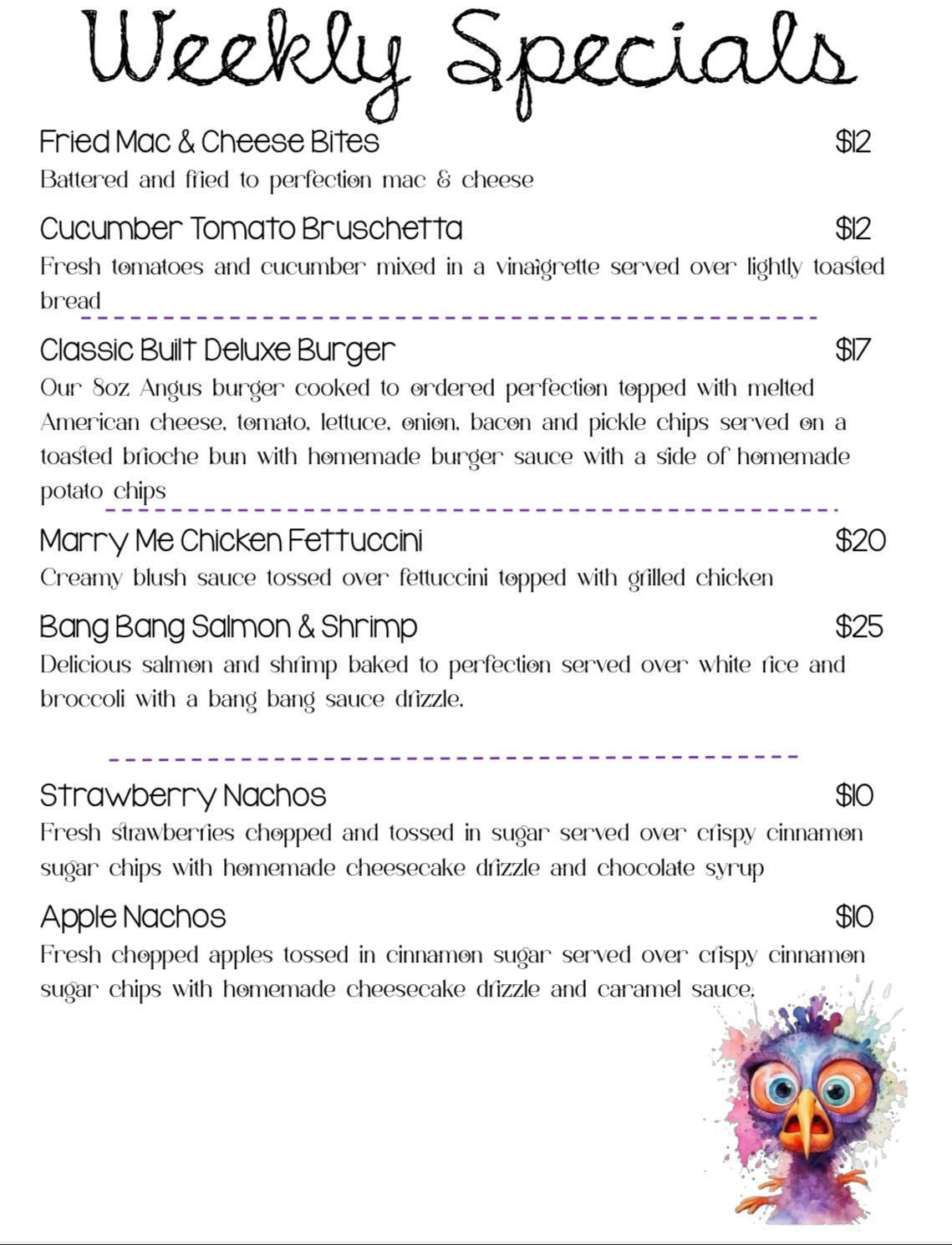 Weekly Specials

Fried Mac & Cheese Bites $12
Battered and fried to perfection mac & cheese

Cucumber Tomato Bruschetta $12
Fresh tomatoes and cucumber mixed in a vinaigrette served over lightly toasted bread

Classic Built Deluxe Burger $17
Our 8oz Angus burger cooked to ordered perfection topped with melted American cheese, tomato, lettuce, onion, bacon and pickle chips served on a toasted brioche bun with homemade burger sauce with a side of homemade potato chips

Marry Me Chicken Fettuccini $20
Creamy blush sauce tossed over fettuccini topped with grilled chicken

Bang Bang Salmon & Shrimp $25
Delicious salmon and shrimp baked to perfection served over white rice and broccoli with a bang bang sauce drizzle.

Strawberry Nachos $10
Fresh strawberries chopped and tossed in sugar served over crispy cinnamon sugar chips with homemade cheesecake drizzle and chocolate syrup

Apple Nachos $10
Fresh chopped apples tossed in cinnamon sugar served over crispy cinnamon sugar chips with homemade cheesecake drizzle and caramel sauce.